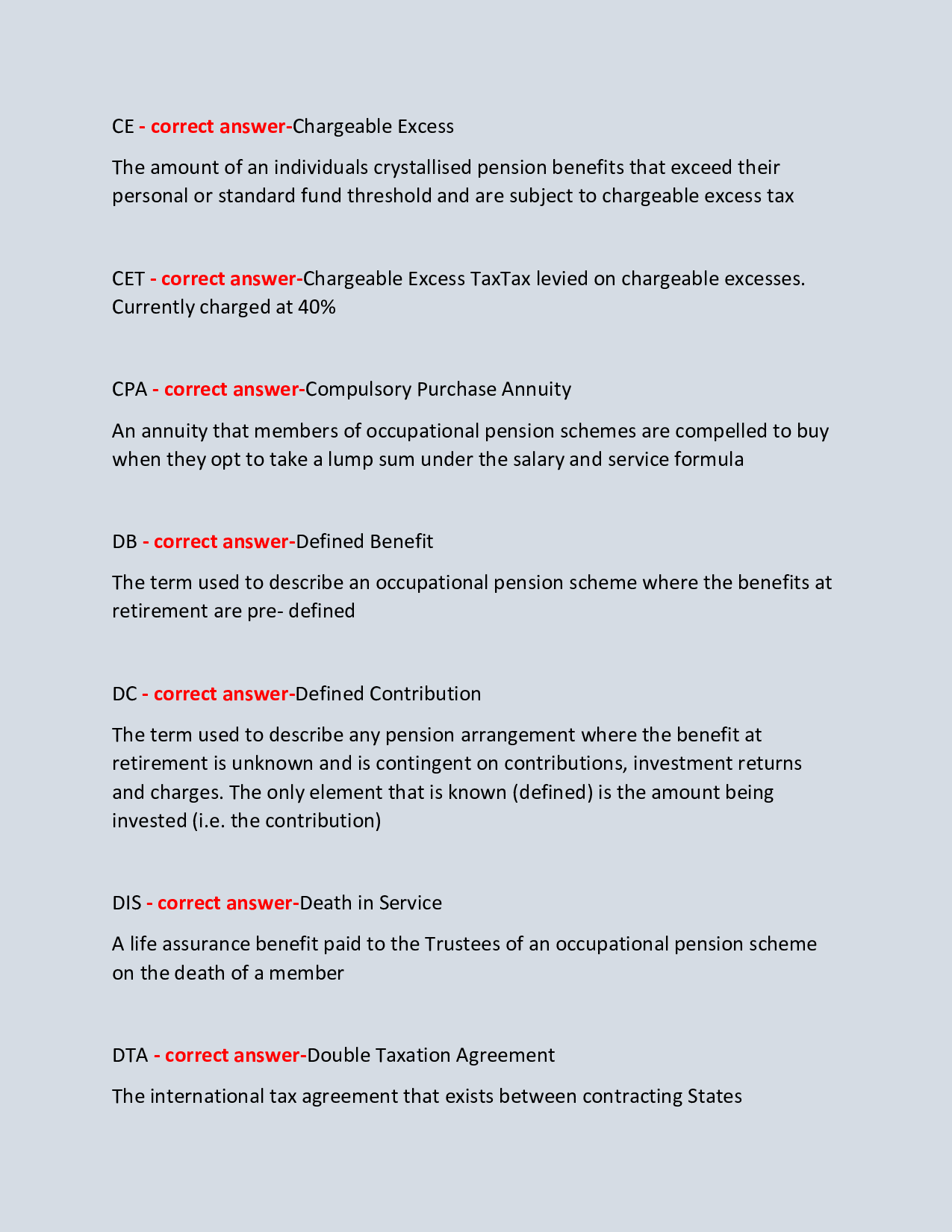 CE - correct answer-Chargeable Excess

The amount of an individuals crystallised pension benefits that exceed their personal or standard fund threshold and are subject to chargeable excess tax

CET - correct answer-Chargeable Excess TaxTax levied on chargeable excesses. Currently charged at 40%

CPA - correct answer-Compulsory Purchase Annuity

An annuity that members of occupational pension schemes are compelled to buy when they opt to take a lump sum under the salary and service formula

DB - correct answer-Defined Benefit

The term used to describe an occupational pension scheme where the benefits at retirement are pre- defined

DC - correct answer-Defined Contribution

The term used to describe any pension arrangement where the benefit at retirement is unknown and is contingent on contributions, investment returns and charges. The only element that is known (defined) is the amount being invested (i.e. the contribution)

DIS - correct answer-Death in Service

A life assurance benefit paid to the Trustees of an occupational pension scheme on the death of a member

DTA - correct answer-Double Taxation Agreement

The international tax agreement that exists between contracting States